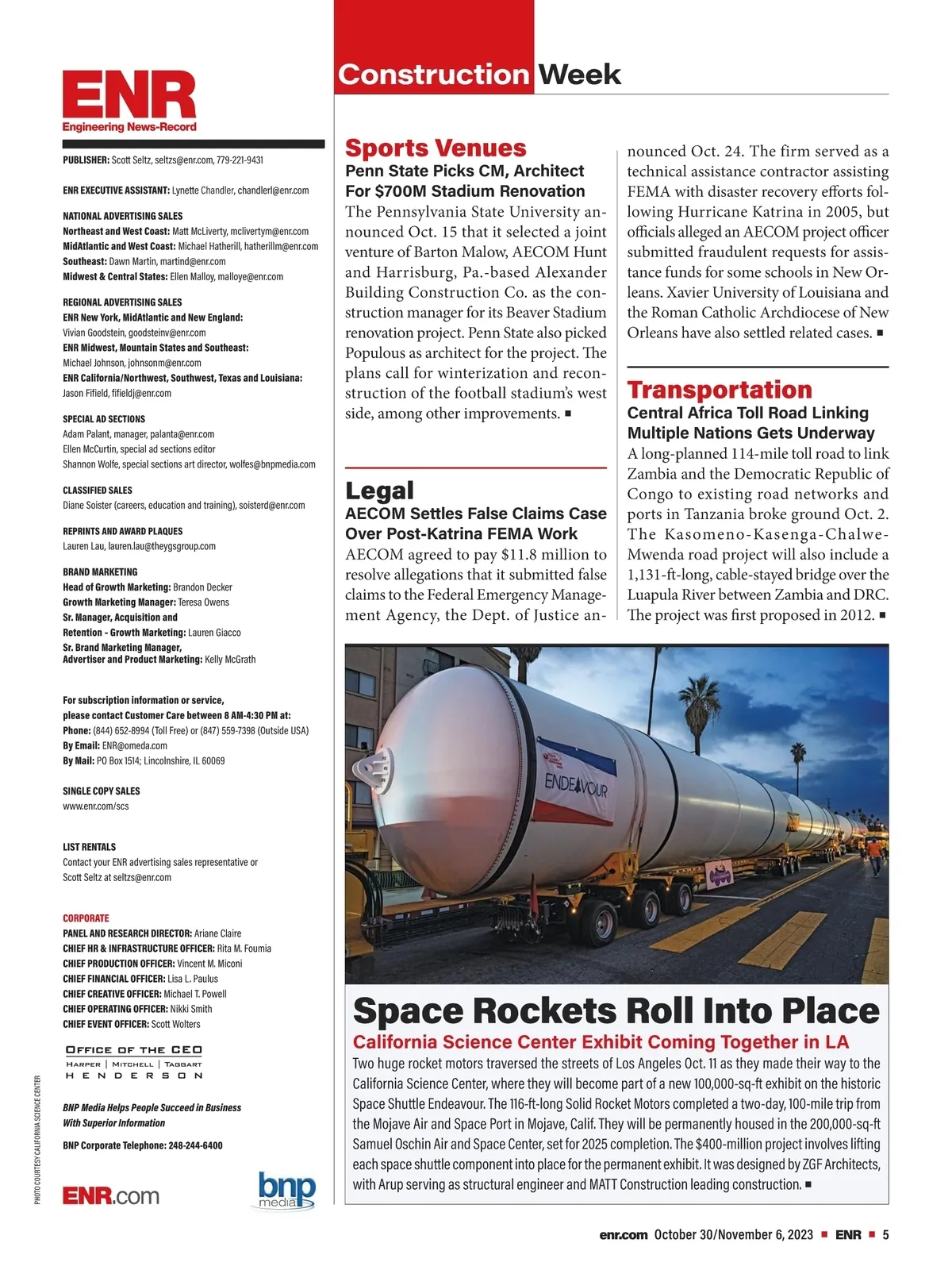 ENR
Engineering News-Record

PUBLISHER: Scott Seltz, seltzs@enr.com, 779-221-9431

ENR EXECUTIVE ASSISTANT: Lynette Chandler, chandlerl@enr.com

NATIONAL ADVERTISING SALES
Northeast and West Coast: Matt McLiverty, mclivertym@enr.com
MidAtlantic and West Coast: Michael Hatherill, hatherillm@enr.com
Southeast: Dawn Martin, martind@enr.com
Midwest & Central States: Ellen Malloy, malloye@enr.com

REGIONAL ADVERTISING SALES
ENR New York, MidAtlantic and New England: Vivian Goodstein, goodsteinv@enr.com
ENR Midwest, Mountain States and Southeast: Michael Johnson, johnsonm@enr.com
ENR California/Northwest, Southwest, Texas and Louisiana: Jason Fifield, fifieldj@enr.com

SPECIAL AD SECTIONS
Adam Palant, manager, palanta@enr.com
Ellen McCurtin, special ad sections editor
Shannon Wolfe, special sections art director, wolfes@bnpmedia.com

CLASSIFIED SALES
Diane Soister (careers, education and training), soisterd@enr.com

REPRINTS AND AWARD PLAQUES
Lauren Lau, lauren.lau@theygsgroup.com

BRAND MARKETING
Head of Growth Marketing: Brandon Decker
Growth Marketing Manager: Teresa Owens
Sr. Manager, Acquisition and Retention - Growth Marketing: Lauren Giacco
Sr. Brand Marketing Manager, Advertiser and Product Marketing: Kelly McGrath

For subscription information or service, please contact Customer Care between 8 AM-4:30 PM at:
Phone: (844) 652-8994 (Toll Free) or (847) 559-7398 (Outside USA)
By Email: ENR@omeda.com
By Mail: PO Box 1514; Lincolnshire, IL 60069

SINGLE COPY SALES
www.enr.com/scs

LIST RENTALS
Contact your ENR advertising sales representative or Scott Seltz at seltzs@enr.com

CORPORATE
PANEL AND RESEARCH DIRECTOR: Ariane Claire
CHIEF HR & INFRASTRUCTURE OFFICER: Rita M. Foumia
CHIEF PRODUCTION OFFICER: Vincent M. Miconi
CHIEF FINANCIAL OFFICER: Lisa L. Paulus
CHIEF CREATIVE OFFICER: Michael T. Powell
CHIEF OPERATING OFFICER: Nikki Smith
CHIEF EVENT OFFICER: Scott Wolters

OFFICE OF THE CEO
HARPER | MITCHELL | TAGGART
HENDERSON

BNP Media Helps People Succeed in Business With Superior Information

BNP Corporate Telephone: 248-244-6400

ENR.com

bnp media

PHOTO COURTESY CALIFORNIA SCIENCE CENTER

Construction Week

Sports Venues
Penn State Picks CM, Architect For $700M Stadium Renovation
The Pennsylvania State University announced Oct. 15 that it selected a joint venture of Barton Malow, AECOM Hunt and Harrisburg, Pa.-based Alexander Building Construction Co. as the construction manager for its Beaver Stadium renovation project. Penn State also picked Populous as architect for the project. The plans call for winterization and reconstruction of the football stadium's west side, among other improvements. ■

Legal
AECOM Settles False Claims Case Over Post-Katrina FEMA Work
AECOM agreed to pay $11.8 million to resolve allegations that it submitted false claims to the Federal Emergency Management Agency, the Dept. of Justice announced Oct. 24. The firm served as a technical assistance contractor assisting FEMA with disaster recovery efforts following Hurricane Katrina in 2005, but officials alleged an AECOM project officer submitted fraudulent requests for assistance funds for some schools in New Orleans. Xavier University of Louisiana and the Roman Catholic Archdiocese of New Orleans have also settled related cases. ■

Transportation
Central Africa Toll Road Linking Multiple Nations Gets Underway
A long-planned 114-mile toll road to link Zambia and the Democratic Republic of Congo to existing road networks and ports in Tanzania broke ground Oct. 2. The Kasomeno-Kasenga-Chalwe-Mwenda road project will also include a 1,131-ft-long, cable-stayed bridge over the Luapula River between Zambia and DRC. The project was first proposed in 2012. ■

ENDEAVOUR

Space Rockets Roll Into Place
California Science Center Exhibit Coming Together in LA
Two huge rocket motors traversed the streets of Los Angeles Oct. 11 as they made their way to the California Science Center, where they will become part of a new 100,000-sq-ft exhibit on the historic Space Shuttle Endeavour. The 116-ft-long Solid Rocket Motors completed a two-day, 100-mile trip from the Mojave Air and Space Port in Mojave, Calif. They will be permanently housed in the 200,000-sq-ft Samuel Oschin Air and Space Center, set for 2025 completion. The $400-million project involves lifting each space shuttle component into place for the permanent exhibit. It was designed by ZGF Architects, with Arup serving as structural engineer and MATT Construction leading construction. ■

enr.com October 30/November 6, 2023 ■ ENR ■ 5